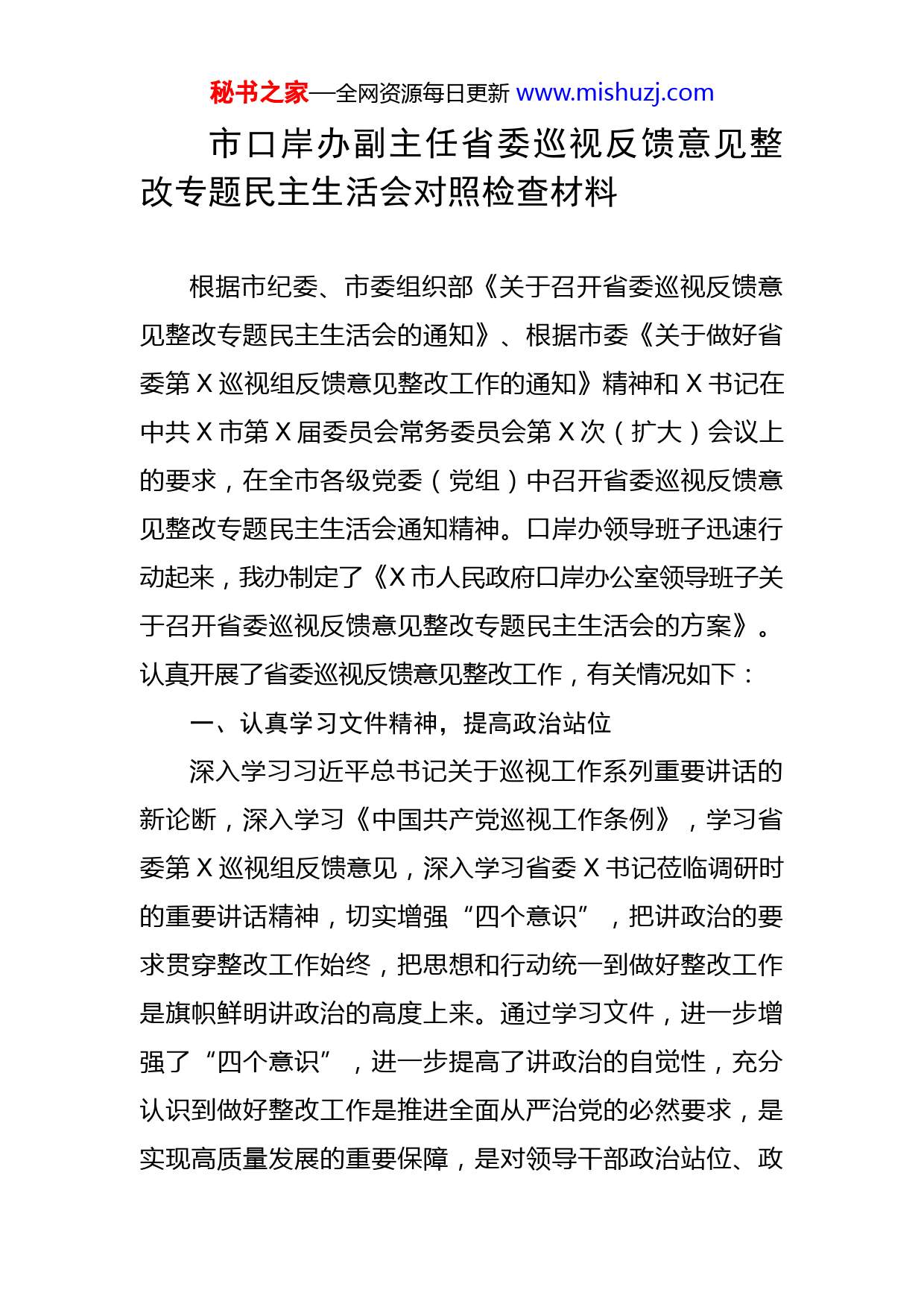 秘书之家—全网资源每日更新 www.mishuzj.com

市口岸办副主任省委巡视反馈意见整改专题民主生活会对照检查材料

根据市纪委、市委组织部《关于召开省委巡视反馈意见整改专题民主生活会的通知》、根据市委《关于做好省委第 X 巡视组反馈意见整改工作的通知》精神和 X 书记在中共 X 市第 X 届委员会常务委员会第 X 次（扩大）会议上的要求，在全市各级党委（党组）中召开省委巡视反馈意见整改专题民主生活会通知精神。口岸办领导班子迅速行动起来，我办制定了《X 市人民政府口岸办公室领导班子关于召开省委巡视反馈意见整改专题民主生活会的方案》。认真开展了省委巡视反馈意见整改工作，有关情况如下：

一、认真学习文件精神，提高政治站位

深入学习习近平总书记关于巡视工作系列重要讲话的新论断，深入学习《中国共产党巡视工作条例》，学习省委第 X 巡视组反馈意见，深入学习省委 X 书记莅临调研时的重要讲话精神，切实增强“四个意识”，把讲政治的要求贯穿整改工作始终，把思想和行动统一到做好整改工作是旗帜鲜明讲政治的高度上来。通过学习文件，进一步增强了“四个意识”，进一步提高了讲政治的自觉性，充分认识到做好整改工作是推进全面从严治党的必然要求，是实现高质量发展的重要保障，是对领导干部政治站位、政